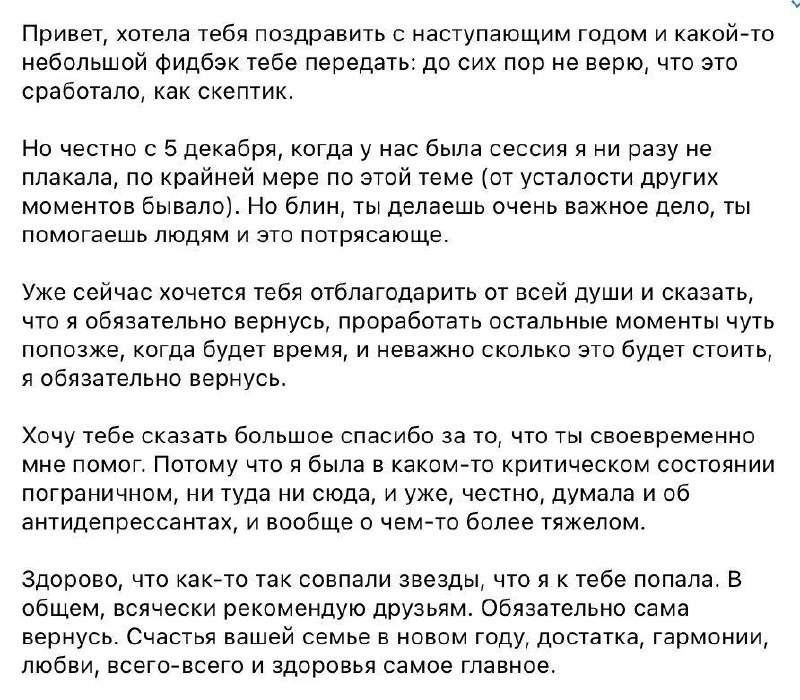 Привет, хотела тебя поздравить с наступающим годом и какой-то небольшой фидбэк тебе передать: до сих пор не верю, что это сработало, как скептик.

Но честно с 5 декабря, когда у нас была сессия я ни разу не плакала, по крайней мере по этой теме (от усталости других моментов бывало). Но блин, ты делаешь очень важное дело, ты помогаешь людям и это потрясающе.

Уже сейчас хочется тебя отблагодарить от всей души и сказать, что я обязательно вернусь, проработать остальные моменты чуть попозже, когда будет время, и неважно сколько это будет стоить, я обязательно вернусь.

Хочу тебе сказать большое спасибо за то, что ты своевременно мне помог. Потому что я была в каком-то критическом состоянии пограничном, ни туда ни сюда, и уже, честно, думала и об антидепрессантах, и вообще о чем-то более тяжелом.

Здорово, что как-то так совпали звезды, что я к тебе попала. В общем, всячески рекомендую друзьям. Обязательно сама вернусь. Счастья вашей семье в новом году, достатка, гармонии, любви, всего-всего и здоровья самое главное.